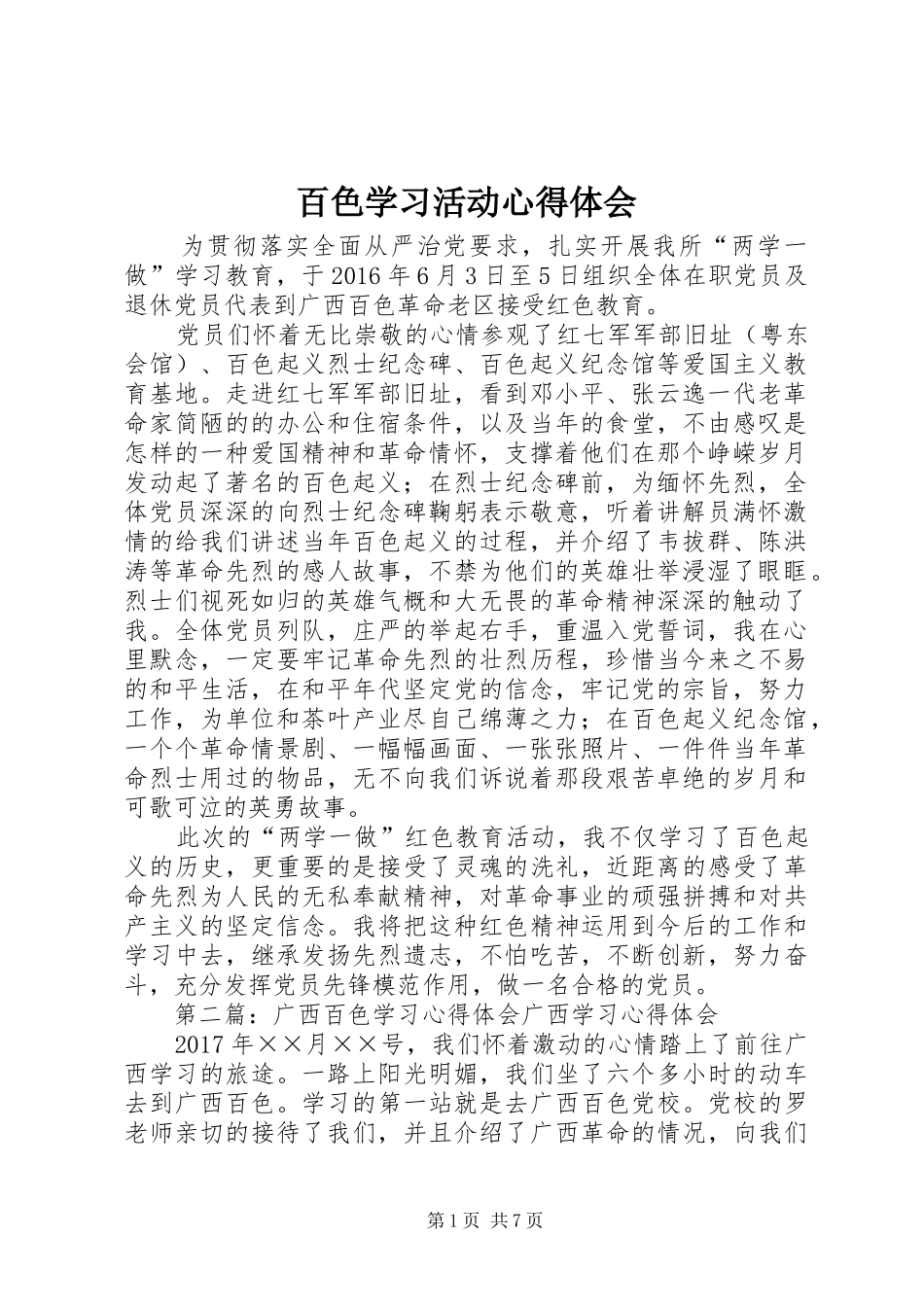 百色学习活动心得体会

为贯彻落实全面从严治党要求，扎实开展我所“两学一做”学习教育，于2016年6月3日至5日组织全体在职党员及退休党员代表到广西百色革命老区接受红色教育。

党员们怀着无比崇敬的心情参观了红七军军部旧址（粤东会馆）、百色起义烈士纪念碑、百色起义纪念馆等爱国主义教育基地。走进红七军军部旧址，看到邓小平、张云逸一代老革命家简陋的的办公和住宿条件，以及当年的食堂，不由感叹是怎样的一种爱国精神和革命情怀，支撑着他们在那个峥嵘岁月发动起了著名的百色起义；在烈士纪念碑前，为缅怀先烈，全体党员深深的向烈士纪念碑鞠躬表示敬意，听着讲解员满怀激情的给我们讲述当年百色起义的过程，并介绍了韦拔群、陈洪涛等革命先烈的感人故事，不禁为他们的英雄壮举浸湿了眼眶。烈士们视死如归的英雄气概和大无畏的革命精神深深的触动了我。全体党员列队，庄严的举起右手，重温入党誓词，我在心里默念，一定要牢记革命先烈的壮烈历程，珍惜当今来之不易的和平生活，在和平年代坚定党的信念，牢记党的宗旨，努力工作，为单位和茶叶产业尽自己绵薄之力；在百色起义纪念馆，一个个革命情景剧、一幅幅画面、一张张照片、一件件当年革命烈士用过的物品，无不向我们诉说着那段艰苦卓绝的岁月和可歌可泣的英勇故事。

此次的“两学一做”红色教育活动，我不仅学习了百色起义的历史，更重要的是接受了灵魂的洗礼，近距离的感受了革命先烈为人民的无私奉献精神，对革命事业的顽强拼搏和对共产主义的坚定信念。我将把这种红色精神运用到今后的工作和学习中去，继承发扬先烈遗志，不怕吃苦，不断创新，努力奋斗，充分发挥党员先锋模范作用，做一名合格的党员。

第二篇：广西百色学习心得体会广西学习心得体会

2017年××月××号，我们怀着激动的心情踏上了前往广西学习的旅途。一路上阳光明媚，我们坐了六个多小时的动车去到广西百色。学习的第一站就是去广西百色党校。党校的罗老师亲切的接待了我们，并且介绍了广西革命的情况，向我们

第1页 共7页